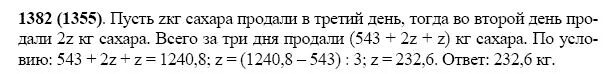 **1382 (1355)**. Пусть zкг сахара продали в третий день, тогда во второй день продали 2z кг сахара. Всего за три дня продали (543 + 2z + z) кг сахара. По условию: 543 + 2z + z = 1240,8; z = (1240,8 – 543) : 3; z = 232,6. Ответ: 232,6 кг.